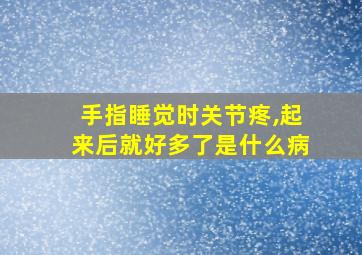 手指睡觉时关节疼,起来后就好多了是什么病